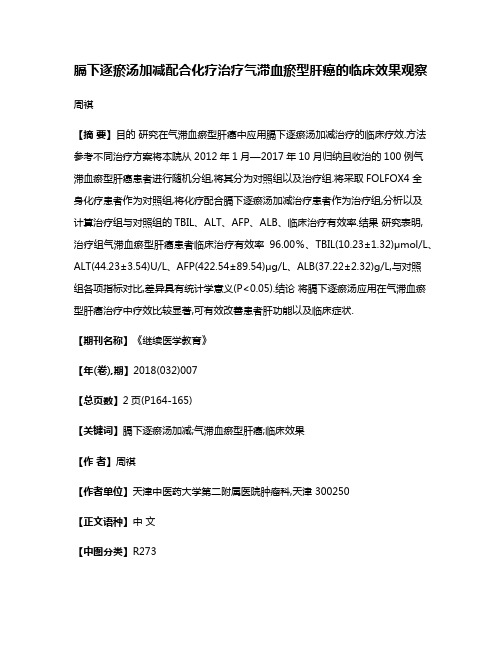 膈下逐瘀汤加减配合化疗治疗气滞血瘀型肝癌的临床效果观察

周祺

【摘 要】目的 研究在气滞血瘀型肝癌中应用膈下逐瘀汤加减治疗的临床疗效.方法 参考不同治疗方案将本院从 2012 年 1 月—2017 年 10 月归纳且收治的 100 例气滞血瘀型肝癌患者进行随机分组,将其分为对照组以及治疗组.将采取 FOLFOX4 全身化疗患者作为对照组,将化疗配合膈下逐瘀汤加减治疗患者作为治疗组,分析以及计算治疗组与对照组的 TBIL、ALT、AFP、ALB、临床治疗有效率.结果 研究表明,治疗组气滞血瘀型肝癌患者临床治疗有效率 96.00%、TBIL(10.23±1.32)μmol/L、ALT(44.23±3.54)U/L、AFP(422.54±89.54)μg/L、ALB(37.22±2.32)g/L,与对照组各项指标对比,差异具有统计学意义(P<0.05).结论 将膈下逐瘀汤应用在气滞血瘀型肝癌治疗中疗效比较显著,可有效改善患者肝功能以及临床症状.

【期刊名称】《继续医学教育》

【年(卷),期】2018(032)007

【总页数】2 页(P164-165)

【关键词】膈下逐瘀汤加减;气滞血瘀型肝癌;临床效果

【作 者】周祺

【作者单位】天津中医药大学第二附属医院肿瘤科,天津 300250

【正文语种】中 文

【中图分类】R273